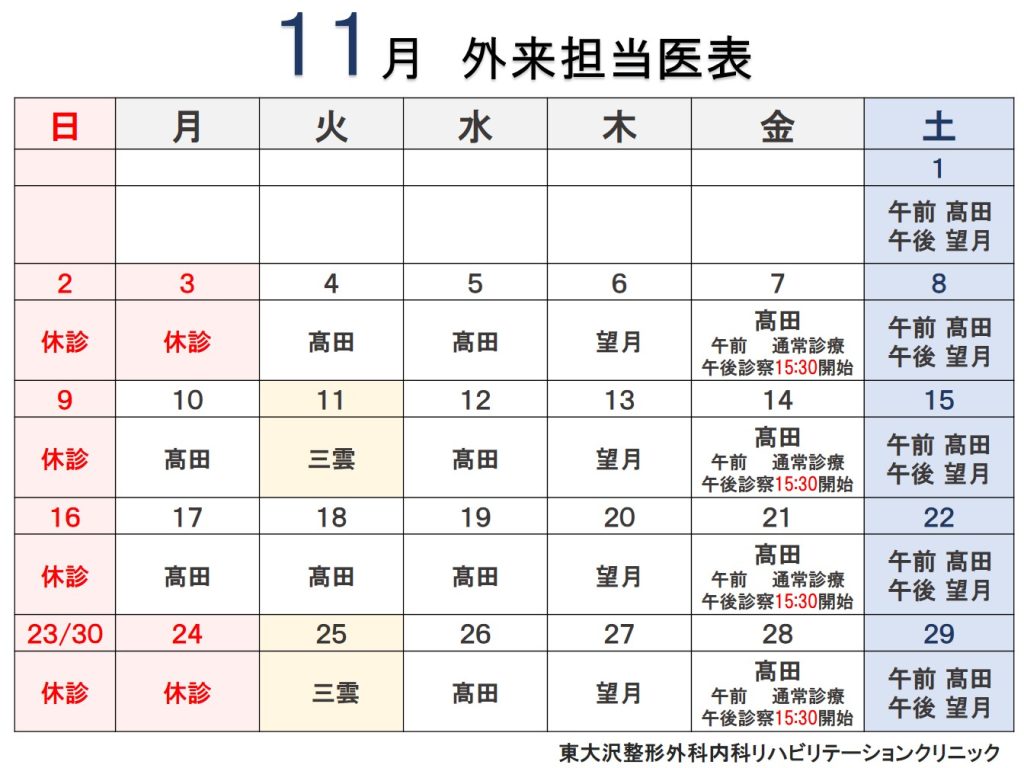 11月 外来担当医表

| 日 | 月 | 火 | 水 | 木 | 金 | 土 |
|---|---|---|---|---|---|---|
| | | | | | | 1 |
| | | | | | | 午前 高田 午後 望月 |
| 2 | 3 | 4 | 5 | 6 | 7 | 8 |
| 休診 | 休診 | 高田 | 高田 | 望月 | 高田 午前 通常診療 午後診察15:30開始 | 午前 高田 午後 望月 |
| 9 | 10 | 11 | 12 | 13 | 14 | 15 |
| 休診 | 高田 | 三雲 | 高田 | 望月 | 高田 午前 通常診療 午後診察15:30開始 | 午前 高田 午後 望月 |
| 16 | 17 | 18 | 19 | 20 | 21 | 22 |
| 休診 | 高田 | 高田 | 高田 | 望月 | 高田 午前 通常診療 午後診察15:30開始 | 午前 高田 午後 望月 |
| 23/30 | 24 | 25 | 26 | 27 | 28 | 29 |
| 休診 | 休診 | 三雲 | 高田 | 望月 | 高田 午前 通常診療 午後診察15:30開始 | 午前 高田 午後 望月 |

東大沢整形外科内科リハビリテーションクリニック